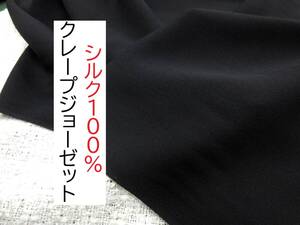 シルク100%
クレープジョーゼット